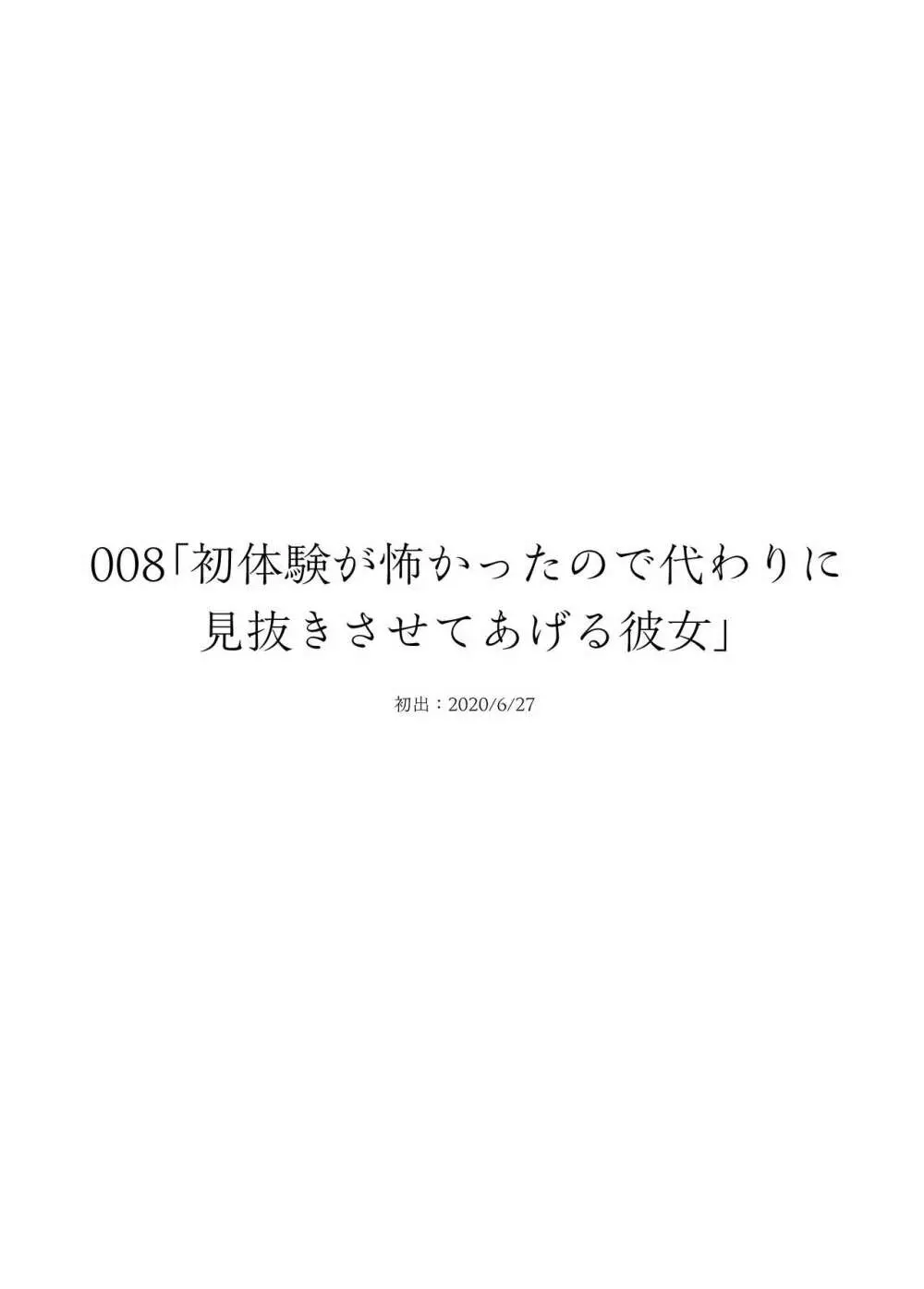 008「初体験が怖かったので代わりに見抜きさせてあげる彼女」

初出：2020/6/27